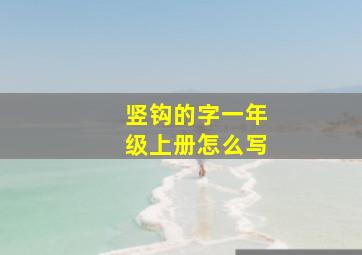 竖钩的字一年级上册怎么写